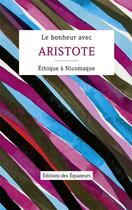 Le bonheur avec

ARISTOTE

Éthique à Nicomaque

Éditions des Équateurs